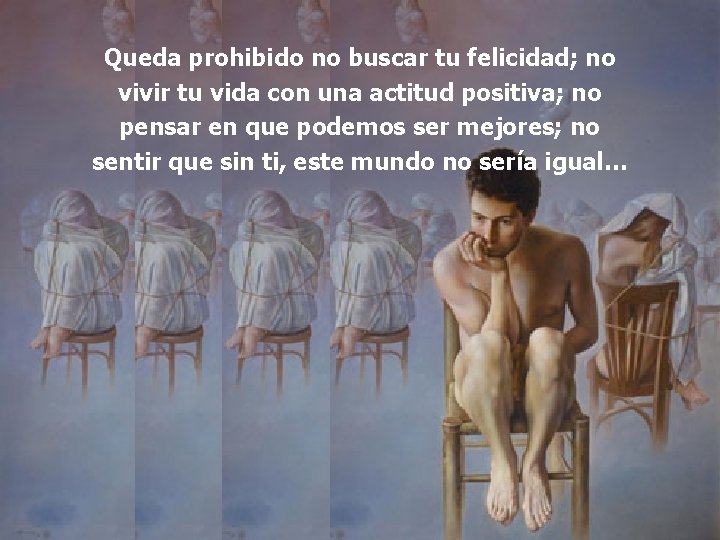 Queda prohibido no buscar tu felicidad; no vivir tu vida con una actitud positiva; no pensar en que podemos ser mejores; no sentir que sin ti, este mundo no sería igual...